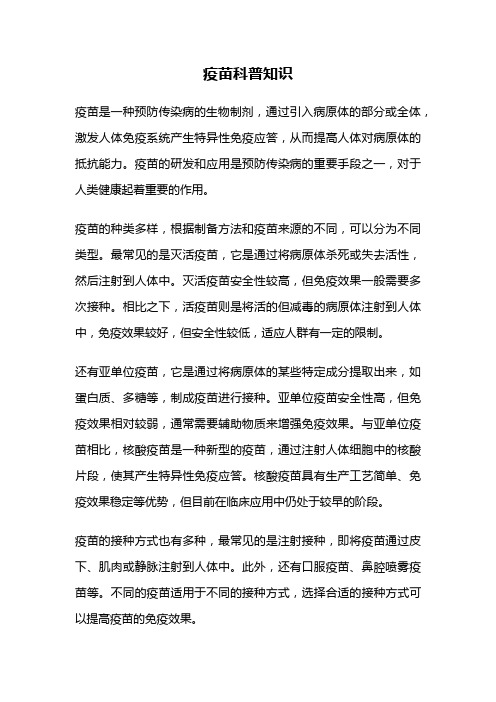 疫苗科普知识

疫苗是一种预防传染病的生物制剂，通过引入病原体的部分或全体，激发人体免疫系统产生特异性免疫应答，从而提高人体对病原体的抵抗能力。疫苗的研发和应用是预防传染病的重要手段之一，对于人类健康起着重要的作用。

疫苗的种类多样，根据制备方法和疫苗来源的不同，可以分为不同类型。最常见的是灭活疫苗，它是通过将病原体杀死或失去活性，然后注射到人体中。灭活疫苗安全性较高，但免疫效果一般需要多次接种。相比之下，活疫苗则是将活的但减毒的病原体注射到人体中，免疫效果较好，但安全性较低，适应人群有一定的限制。

还有亚单位疫苗，它是通过将病原体的某些特定成分提取出来，如蛋白质、多糖等，制成疫苗进行接种。亚单位疫苗安全性高，但免疫效果相对较弱，通常需要辅助物质来增强免疫效果。与亚单位疫苗相比，核酸疫苗是一种新型的疫苗，通过注射人体细胞中的核酸片段，使其产生特异性免疫应答。核酸疫苗具有生产工艺简单、免疫效果稳定等优势，但目前在临床应用中仍处于较早的阶段。

疫苗的接种方式也有多种，最常见的是注射接种，即将疫苗通过皮下、肌肉或静脉注射到人体中。此外，还有口服疫苗、鼻腔喷雾疫苗等。不同的疫苗适用于不同的接种方式，选择合适的接种方式可以提高疫苗的免疫效果。